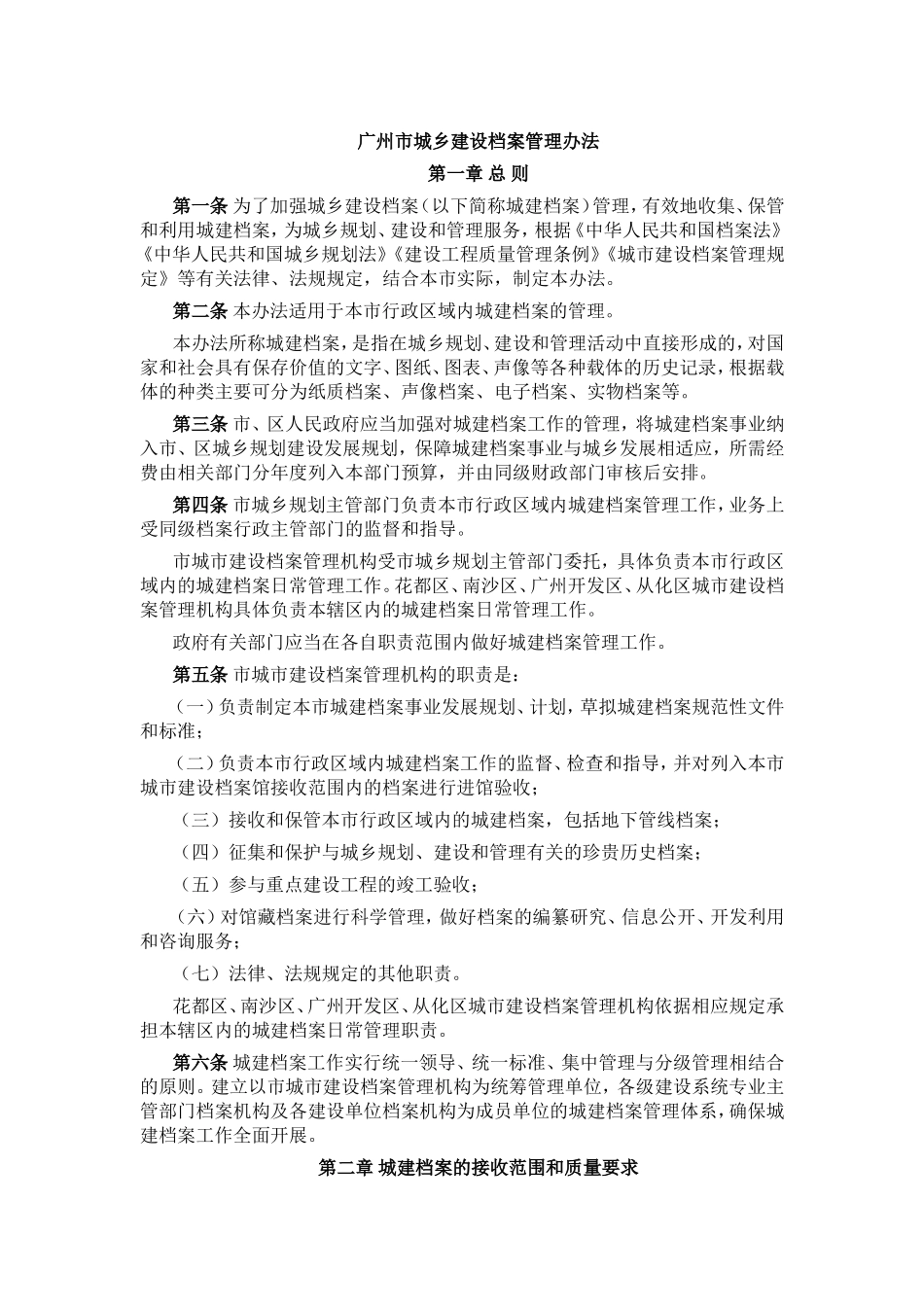 广州市城乡建设档案管理办法

第一章 总 则

第一条 为了加强城乡建设档案（以下简称城建档案）管理，有效地收集、保管和利用城建档案，为城乡规划、建设和管理服务，根据《中华人民共和国档案法》《中华人民共和国城乡规划法》《建设工程质量管理条例》《城市建设档案管理规定》等有关法律、法规规定，结合本市实际，制定本办法。

第二条 本办法适用于本市行政区域内城建档案的管理。

本办法所称城建档案，是指在城乡规划、建设和管理活动中直接形成的，对国家和社会具有保存价值的文字、图纸、图表、声像等各种载体的历史记录，根据载体的种类主要可分为纸质档案、声像档案、电子档案、实物档案等。

第三条 市、区人民政府应当加强对城建档案工作的管理，将城建档案事业纳入市、区城乡规划建设发展规划，保障城建档案事业与城乡发展相适应，所需经费由相关部门分年度列入本部门预算，并由同级财政部门审核后安排。

第四条 市城乡规划主管部门负责本市行政区域内城建档案管理工作，业务上受同级档案行政主管部门的监督和指导。

市城市建设档案管理机构受市城乡规划主管部门委托，具体负责本市行政区域内的城建档案日常管理工作。花都区、南沙区、广州开发区、从化区城市建设档案管理机构具体负责本辖区内的城建档案日常管理工作。

政府有关部门应当在各自职责范围内做好城建档案管理工作。

第五条 市城市建设档案管理机构的职责是：

（一）负责制定本市城建档案事业发展规划、计划，草拟城建档案规范性文件和标准；

（二）负责本市行政区域内城建档案工作的监督、检查和指导，并对列入本市城市建设档案馆接收范围内的档案进行进馆验收；

（三）接收和保管本市行政区域内的城建档案，包括地下管线档案；

（四）征集和保护与城乡规划、建设和管理有关的珍贵历史档案；

（五）参与重点建设工程的竣工验收；

（六）对馆藏档案进行科学管理，做好档案的编纂研究、信息公开、开发利用和咨询服务；

（七）法律、法规规定的其他职责。

花都区、南沙区、广州开发区、从化区城市建设档案管理机构依据相应规定承担本辖区内的城建档案日常管理职责。

第六条 城建档案工作实行统一领导、统一标准、集中管理与分级管理相结合的原则。建立以市城市建设档案管理机构为统筹管理单位，各级建设系统专业主管部门档案机构及各建设单位档案机构为成员单位的城建档案管理体系，确保城建档案工作全面开展。

第二章 城建档案的接收范围和质量要求